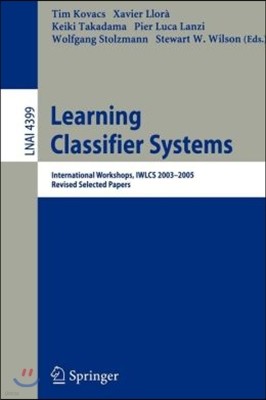 Tim Kovacs Xavier Llorà
Keiki Takadama Pier Luca Lanzi
Wolfgang Stolzmann Stewart W. Wilson (Eds.

LNAI 4399

Learning Classifier Systems

International Workshops, IWLCS 2003–2005
Revised Selected Papers

Springer